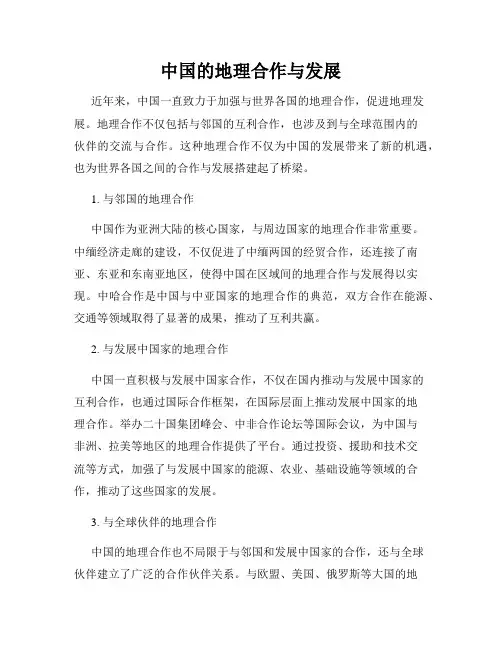 中国的地理合作与发展

近年来，中国一直致力于加强与世界各国的地理合作，促进地理发展。地理合作不仅包括与邻国的互利合作，也涉及到与全球范围内的伙伴的交流与合作。这种地理合作不仅为中国的发展带来了新的机遇，也为世界各国之间的合作与发展搭建起了桥梁。

1. 与邻国的地理合作

中国作为亚洲大陆的核心国家，与周边国家的地理合作非常重要。中缅经济走廊的建设，不仅促进了中缅两国的经贸合作，还连接了南亚、东亚和东南亚地区，使得中国在区域间的地理合作与发展得以实现。中哈合作是中国与中亚国家的地理合作的典范，双方合作在能源、交通等领域取得了显著的成果，推动了互利共赢。

2. 与发展中国家的地理合作

中国一直积极与发展中国家合作，不仅在国内推动与发展中国家的互利合作，也通过国际合作框架，在国际层面上推动发展中国家的地理合作。举办二十国集团峰会、中非合作论坛等国际会议，为中国与非洲、拉美等地区的地理合作提供了平台。通过投资、援助和技术交流等方式，加强了与发展中国家的能源、农业、基础设施等领域的合作，推动了这些国家的发展。

3. 与全球伙伴的地理合作

中国的地理合作也不局限于与邻国和发展中国家的合作，还与全球伙伴建立了广泛的合作伙伴关系。与欧盟、美国、俄罗斯等大国的地